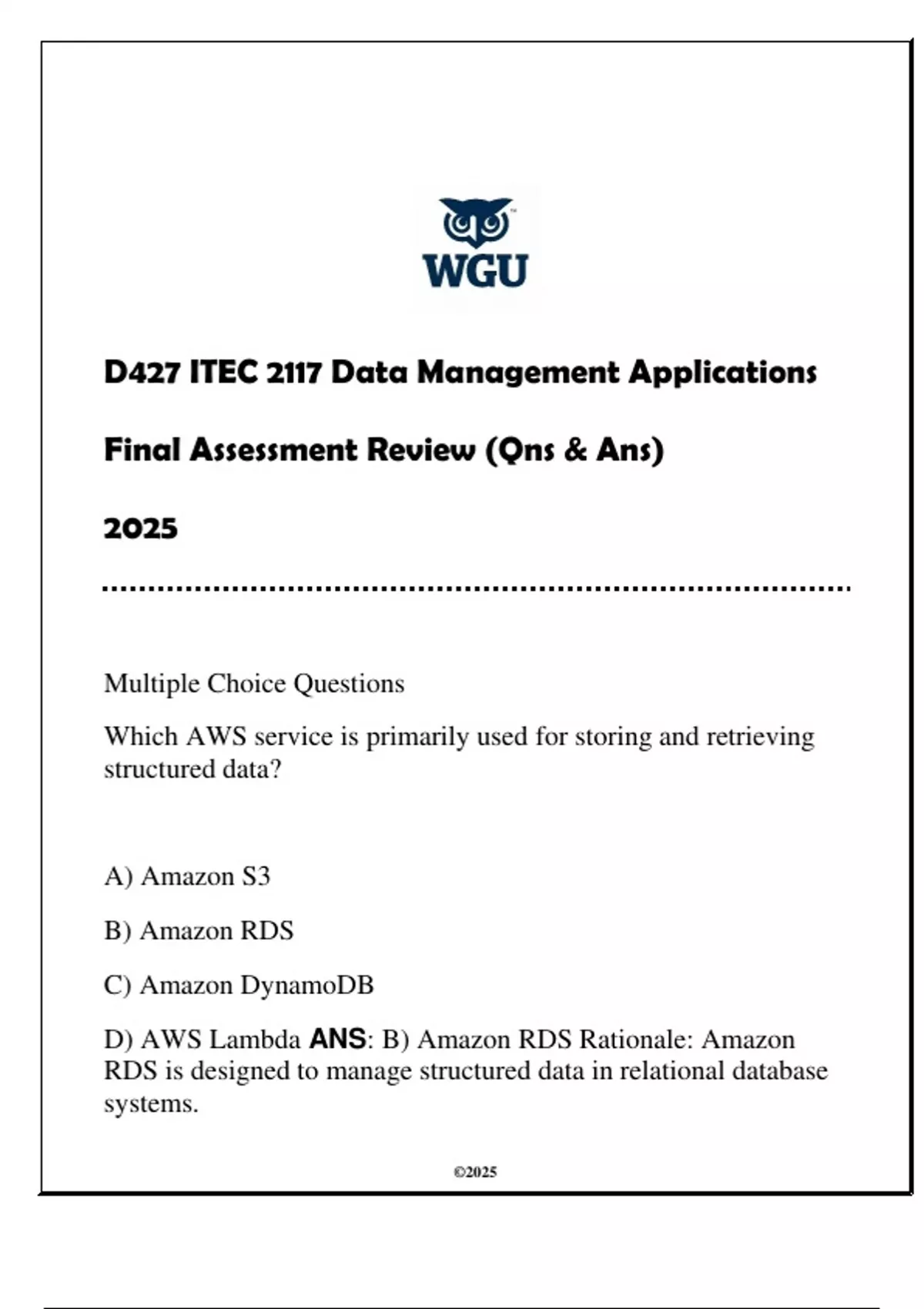 WGU

D427 ITEC 2117 Data Management Applications

Final Assessment Review (Qns & Ans)

2025

Multiple Choice Questions

Which AWS service is primarily used for storing and retrieving structured data?

A) Amazon S3

B) Amazon RDS

C) Amazon DynamoDB

D) AWS Lambda ANS: B) Amazon RDS Rationale: Amazon RDS is designed to manage structured data in relational database systems.

©2025